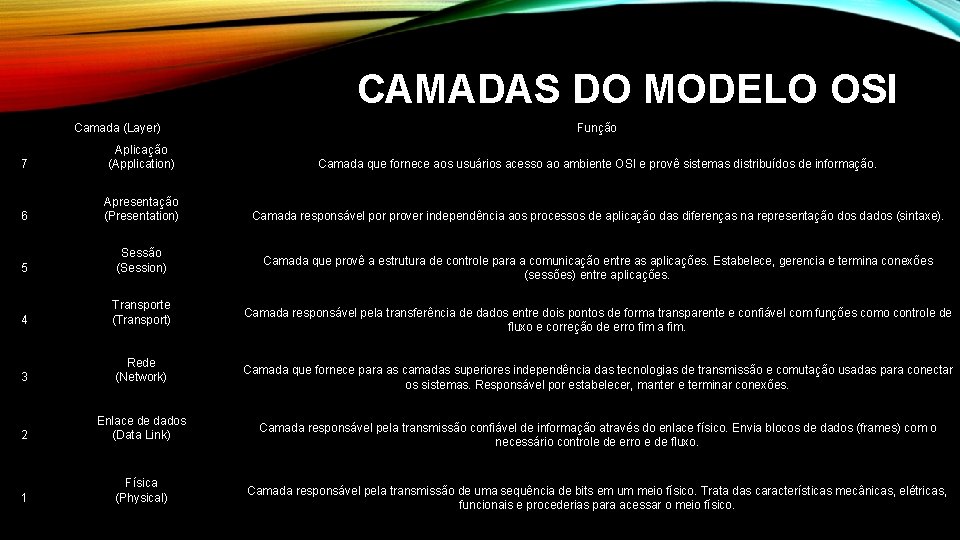 CAMADAS DO MODELO OSI

| | Camada (Layer) | Função |
|---|---|---|
| 7 | Aplicação (Application) | Camada que fornece aos usuários acesso ao ambiente OSI e provê sistemas distribuídos de informação. |
| 6 | Apresentação (Presentation) | Camada responsável por prover independência aos processos de aplicação das diferenças na representação dos dados (sintaxe). |
| 5 | Sessão (Session) | Camada que provê a estrutura de controle para a comunicação entre as aplicações. Estabelece, gerencia e termina conexões (sessões) entre aplicações. |
| 4 | Transporte (Transport) | Camada responsável pela transferência de dados entre dois pontos de forma transparente e confiável com funções como controle de fluxo e correção de erro fim a fim. |
| 3 | Rede (Network) | Camada que fornece para as camadas superiores independência das tecnologias de transmissão e comutação usadas para conectar os sistemas. Responsável por estabelecer, manter e terminar conexões. |
| 2 | Enlace de dados (Data Link) | Camada responsável pela transmissão confiável de informação através do enlace físico. Envia blocos de dados (frames) com o necessário controle de erro e de fluxo. |
| 1 | Física (Physical) | Camada responsável pela transmissão de uma sequência de bits em um meio físico. Trata das características mecânicas, elétricas, funcionais e procederias para acessar o meio físico. |